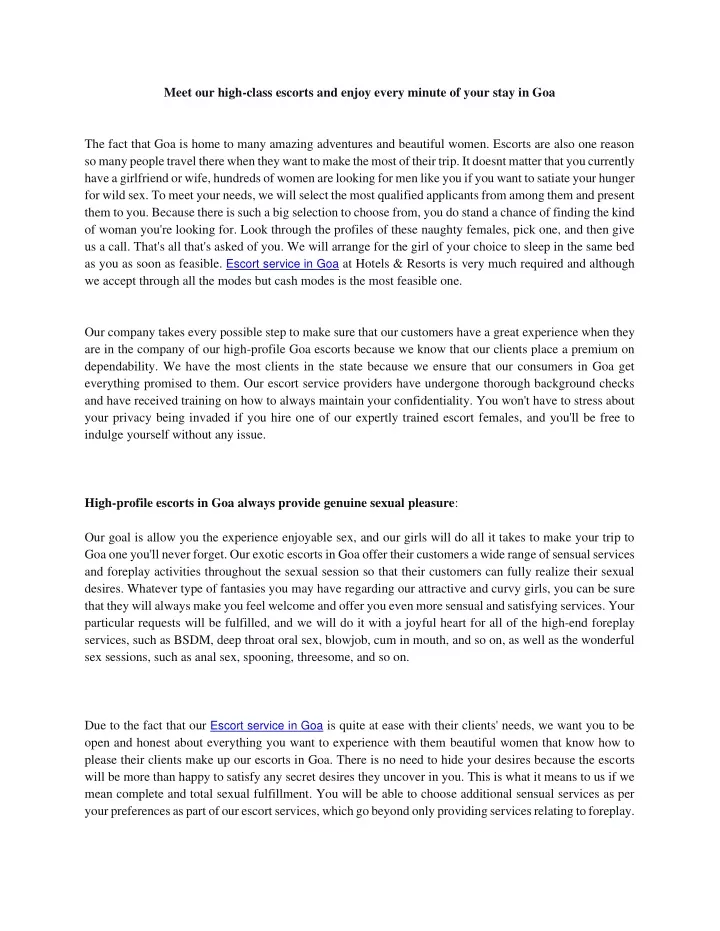 Meet our high-class escorts and enjoy every minute of your stay in Goa

The fact that Goa is home to many amazing adventures and beautiful women. Escorts are also one reason so many people travel there when they want to make the most of their trip. It doesnt matter that you currently have a girlfriend or wife, hundreds of women are looking for men like you if you want to satiate your hunger for wild sex. To meet your needs, we will select the most qualified applicants from among them and present them to you. Because there is such a big selection to choose from, you do stand a chance of finding the kind of woman you're looking for. Look through the profiles of these naughty females, pick one, and then give us a call. That's all that's asked of you. We will arrange for the girl of your choice to sleep in the same bed as you as soon as feasible. Escort service in Goa at Hotels & Resorts is very much required and although we accept through all the modes but cash modes is the most feasible one.

Our company takes every possible step to make sure that our customers have a great experience when they are in the company of our high-profile Goa escorts because we know that our clients place a premium on dependability. We have the most clients in the state because we ensure that our consumers in Goa get everything promised to them. Our escort service providers have undergone thorough background checks and have received training on how to always maintain your confidentiality. You won't have to stress about your privacy being invaded if you hire one of our expertly trained escort females, and you'll be free to indulge yourself without any issue.

High-profile escorts in Goa always provide genuine sexual pleasure:

Our goal is allow you the experience enjoyable sex, and our girls will do all it takes to make your trip to Goa one you'll never forget. Our exotic escorts in Goa offer their customers a wide range of sensual services and foreplay activities throughout the sexual session so that their customers can fully realize their sexual desires. Whatever type of fantasies you may have regarding our attractive and curvy girls, you can be sure that they will always make you feel welcome and offer you even more sensual and satisfying services. Your particular requests will be fulfilled, and we will do it with a joyful heart for all of the high-end foreplay services, such as BSDM, deep throat oral sex, blowjob, cum in mouth, and so on, as well as the wonderful sex sessions, such as anal sex, spooning, threesome, and so on.

Due to the fact that our Escort service in Goa is quite at ease with their clients' needs, we want you to be open and honest about everything you want to experience with them beautiful women that know how to please their clients make up our escorts in Goa. There is no need to hide your desires because the escorts will be more than happy to satisfy any secret desires they uncover in you. This is what it means to us if we mean complete and total sexual fulfillment. You will be able to choose additional sensual services as per your preferences as part of our escort services, which go beyond only providing services relating to foreplay.